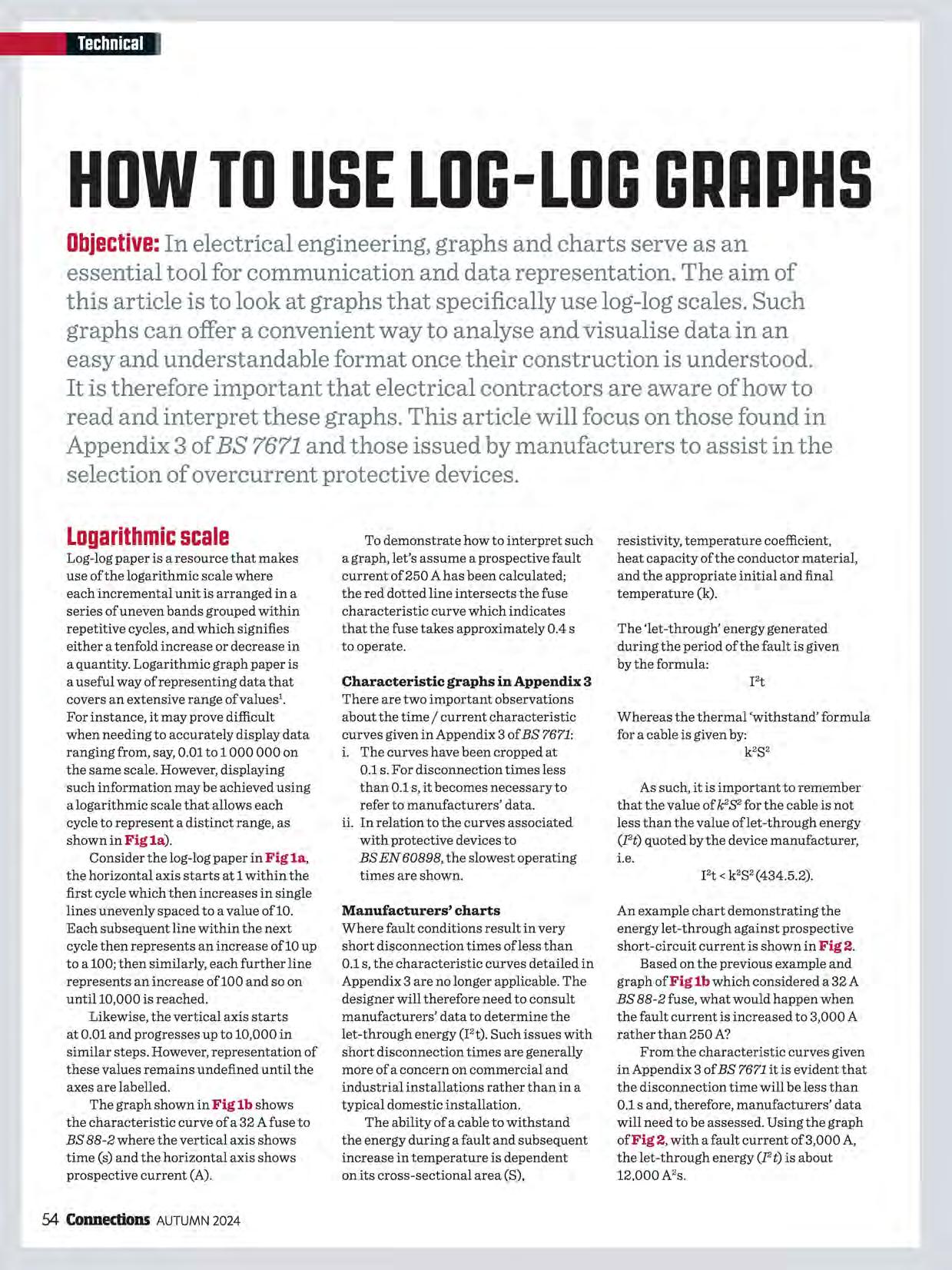 Technical

HOW TO USE LOG-LOG GRAPHS

Objective: In electrical engineering, graphs and charts serve as an essential tool for communication and data representation. The aim of this article is to look at graphs that specifically use log-log scales. Such graphs can offer a convenient way to analyse and visualise data in an easy and understandable format once their construction is understood. It is therefore important that electrical contractors are aware of how to read and interpret these graphs. This article will focus on those found in Appendix 3 of BS 7671 and those issued by manufacturers to assist in the selection of overcurrent protective devices.

Logarithmic scale
Log-log paper is a resource that makes use of the logarithmic scale where each incremental unit is arranged in a series of uneven bands grouped within repetitive cycles, and which signifies either a tenfold increase or decrease in a quantity. Logarithmic graph paper is a useful way of representing data that covers an extensive range of values$^1$. For instance, it may prove difficult when needing to accurately display data ranging from, say, 0.01 to 1 000 000 on the same scale. However, displaying such information may be achieved using a logarithmic scale that allows each cycle to represent a distinct range, as shown in Fig 1a).

Consider the log-log paper in Fig 1a, the horizontal axis starts at 1 within the first cycle which then increases in single lines unevenly spaced to a value of 10. Each subsequent line within the next cycle then represents an increase of 10 up to a 100; then similarly, each further line represents an increase of 100 and so on until 10,000 is reached.

Likewise, the vertical axis starts at 0.01 and progresses up to 10,000 in similar steps. However, representation of these values remains undefined until the axes are labelled.

The graph shown in Fig 1b shows the characteristic curve of a 32 A fuse to BS 88-2 where the vertical axis shows time (s) and the horizontal axis shows prospective current (A).

To demonstrate how to interpret such a graph, let's assume a prospective fault current of 250 A has been calculated; the red dotted line intersects the fuse characteristic curve which indicates that the fuse takes approximately 0.4 s to operate.

Characteristic graphs in Appendix 3
There are two important observations about the time / current characteristic curves given in Appendix 3 of BS 7671:
i. The curves have been cropped at 0.1 s. For disconnection times less than 0.1 s, it becomes necessary to refer to manufacturers' data.
ii. In relation to the curves associated with protective devices to BS EN 60898, the slowest operating times are shown.

Manufacturers' charts
Where fault conditions result in very short disconnection times of less than 0.1 s, the characteristic curves detailed in Appendix 3 are no longer applicable. The designer will therefore need to consult manufacturers' data to determine the let-through energy ($I^2t$). Such issues with short disconnection times are generally more of a concern on commercial and industrial installations rather than in a typical domestic installation.

The ability of a cable to withstand the energy during a fault and subsequent increase in temperature is dependent on its cross-sectional area (S), resistivity, temperature coefficient, heat capacity of the conductor material, and the appropriate initial and final temperature (k).

The 'let-through' energy generated during the period of the fault is given by the formula:
$I^2t$

Whereas the thermal 'withstand' formula for a cable is given by:
$k^2S^2$

As such, it is important to remember that the value of $k^2S^2$ for the cable is not less than the value of let-through energy ($I^2t$) quoted by the device manufacturer, i.e.
$I^2t < k^2S^2$ (434.5.2).

An example chart demonstrating the energy let-through against prospective short-circuit current is shown in Fig 2.

Based on the previous example and graph of Fig 1b which considered a 32 A BS 88-2 fuse, what would happen when the fault current is increased to 3,000 A rather than 250 A?

From the characteristic curves given in Appendix 3 of BS 7671 it is evident that the disconnection time will be less than 0.1 s and, therefore, manufacturers' data will need to be assessed. Using the graph of Fig 2, with a fault current of 3,000 A, the let-through energy ($I^2t$) is about 12,000 $A^2s$.

54 Connections AUTUMN 2024